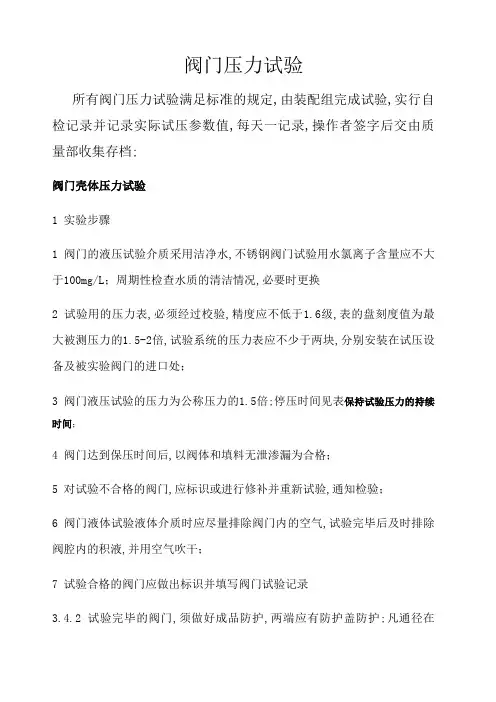 阀门压力试验

所有阀门压力试验满足标准的规定,由装配组完成试验,实行自检记录并记录实际试压参数值,每天一记录,操作者签字后交由质量部收集存档:

阀门壳体压力试验

1 实验步骤

1 阀门的液压试验介质采用洁净水,不锈钢阀门试验用水氯离子含量应不大于100mg/L;周期性检查水质的清洁情况,必要时更换

2 试验用的压力表,必须经过校验,精度应不低于1.6级,表的盘刻度值为最大被测压力的1.5-2倍,试验系统的压力表应不少于两块,分别安装在试压设备及被实验阀门的进口处;

3 阀门液压试验的压力为公称压力的1.5倍;停压时间见表保持试验压力的持续时间;

4 阀门达到保压时间后,以阀体和填料无泄渗漏为合格;

5 对试验不合格的阀门,应标识或进行修补并重新试验,通知检验;

6 阀门液体试验液体介质时应尽量排除阀门内的空气,试验完毕后及时排除阀腔内的积液,并用空气吹干;

7 试验合格的阀门应做出标识并填写阀门试验记录

3.4.2 试验完毕的阀门,须做好成品防护,两端应有防护盖防护;凡通径在